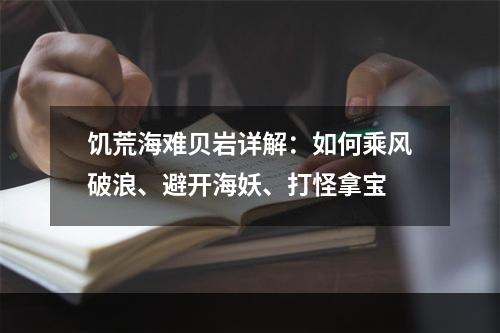 饥荒海难贝岩详解：如何乘风破浪、避开海妖、打怪拿宝